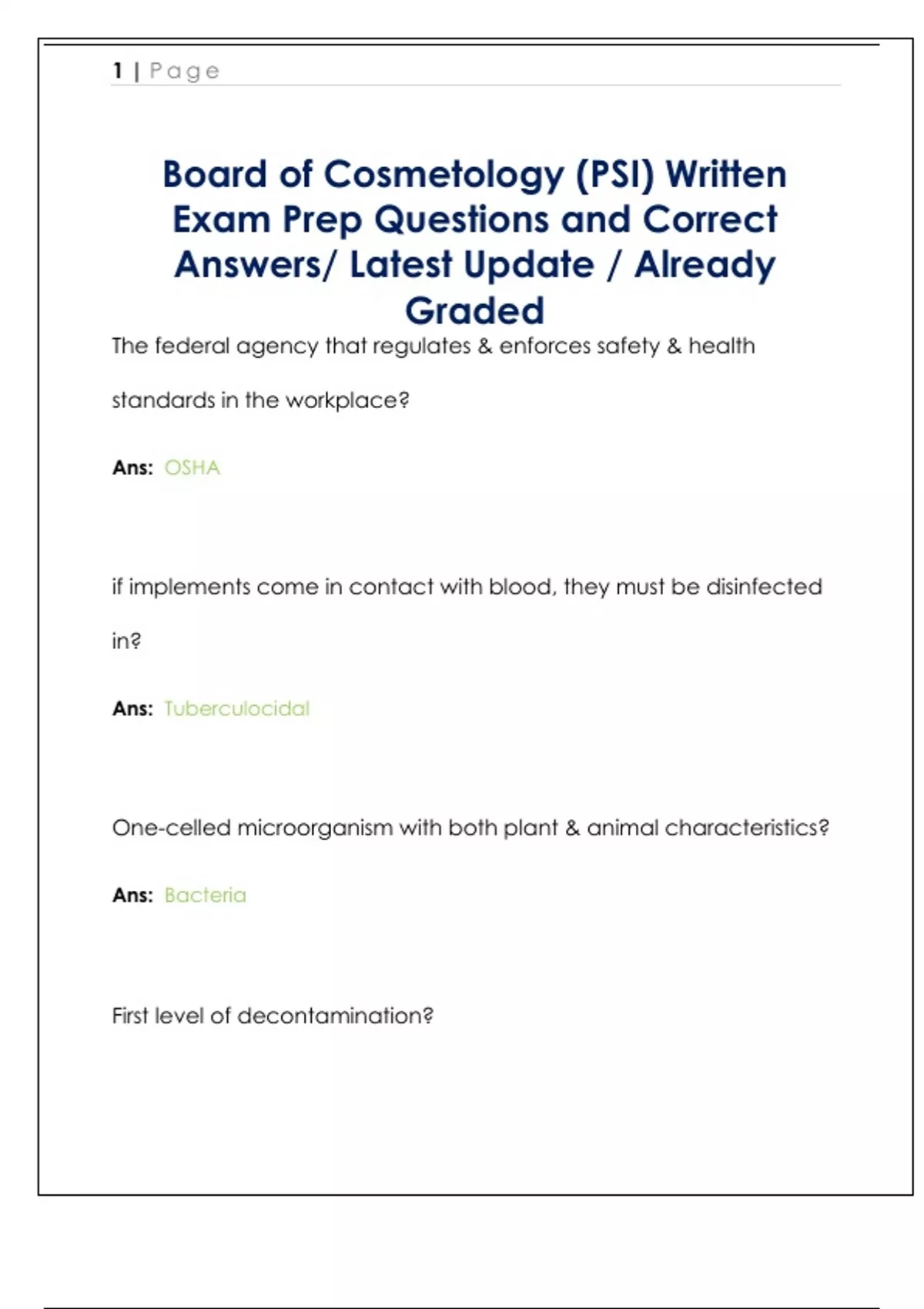 1 | Page

Board of Cosmetology (PSI) Written Exam Prep Questions and Correct Answers/ Latest Update / Already Graded

The federal agency that regulates & enforces safety & health standards in the workplace?

Ans: OSHA

if implements come in contact with blood, they must be disinfected in?

Ans: Tuberculocidal

One-celled microorganism with both plant & animal characteristics?

Ans: Bacteria

First level of decontamination?